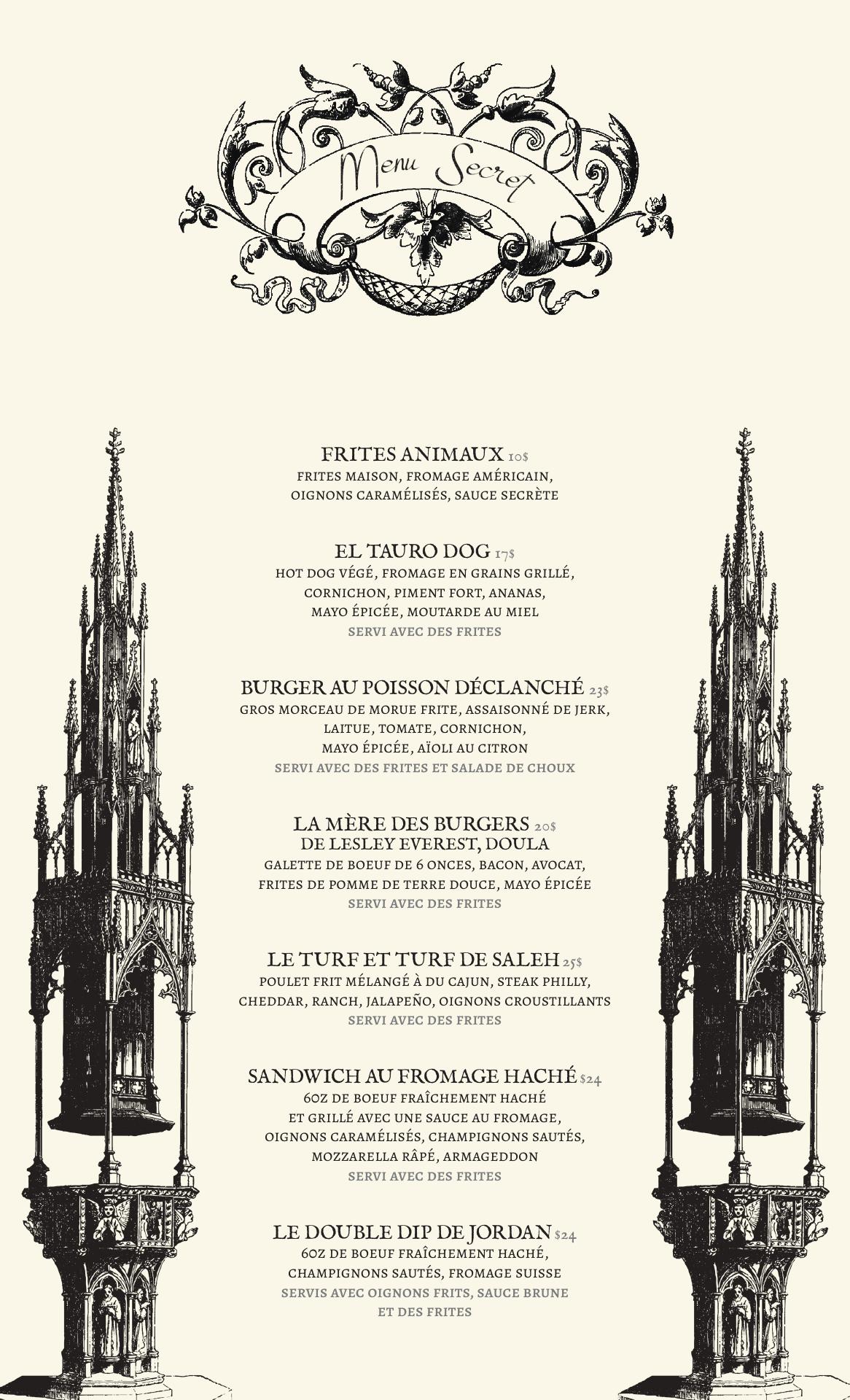 Menu Secret

FRITES ANIMAUX 10$
FRITES MAISON, FROMAGE AMÉRICAIN, OIGNONS CARAMÉLISÉS, SAUCE SECRÈTE

EL TAURO DOG 17$
HOT DOG VÉGÉ, FROMAGE EN GRAINS GRILLÉ, CORNICHON, PIMENT FORT, ANANAS, MAYO ÉPICÉE, MOUTARDE AU MIEL
SERVI AVEC DES FRITES

BURGER AU POISSON DÉCLANCHÉ 23$
GROS MORCEAU DE MORUE FRITE, ASSAISONNÉ DE JERK, LAITUE, TOMATE, CORNICHON, MAYO ÉPICÉE, AÏOLI AU CITRON
SERVI AVEC DES FRITES ET SALADE DE CHOUX

LA MÈRE DES BURGERS 20$
DE LESLEY EVEREST, DOULA
GALETTE DE BOEUF DE 6 ONCES, BACON, AVOCAT, FRITES DE POMME DE TERRE DOUCE, MAYO ÉPICÉE
SERVI AVEC DES FRITES

LE TURF ET TURF DE SALEH 25$
POULET FRIT MÉLANGÉ À DU CAJUN, STEAK PHILLY, CHEDDAR, RANCH, JALAPEÑO, OIGNONS CROUSTILLANTS
SERVI AVEC DES FRITES

SANDWICH AU FROMAGE HACHÉ $24
6OZ DE BOEUF FRAÎCHEMENT HACHÉ ET GRILLÉ AVEC UNE SAUCE AU FROMAGE, OIGNONS CARAMÉLISÉS, CHAMPIGNONS SAUTÉS, MOZZARELLA RÂPÉ, ARMAGEDDON
SERVI AVEC DES FRITES

LE DOUBLE DIP DE JORDAN $24
6OZ DE BOEUF FRAÎCHEMENT HACHÉ, CHAMPIGNONS SAUTÉS, FROMAGE SUISSE
SERVIS AVEC OIGNONS FRITS, SAUCE BRUNE ET DES FRITES